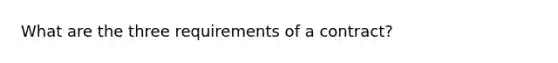 What are the three requirements of a contract?